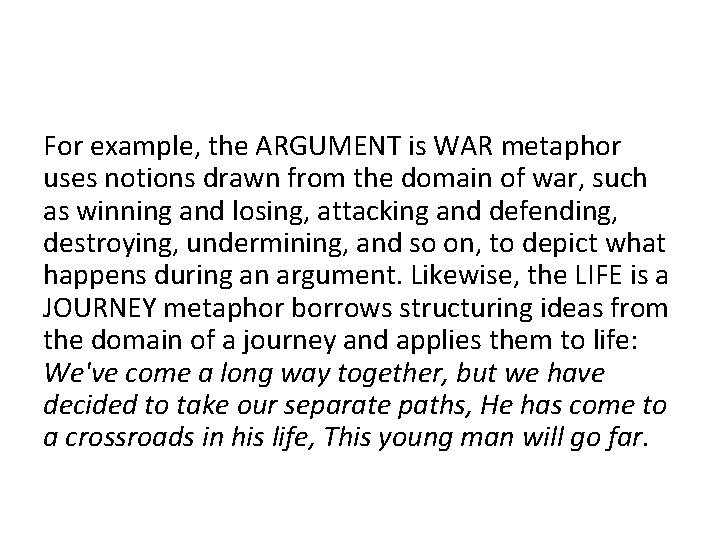 For example, the ARGUMENT is WAR metaphor uses notions drawn from the domain of war, such as winning and losing, attacking and defending, destroying, undermining, and so on, to depict what happens during an argument. Likewise, the LIFE is a JOURNEY metaphor borrows structuring ideas from the domain of a journey and applies them to life: We've come a long way together, but we have decided to take our separate paths, He has come to a crossroads in his life, This young man will go far.